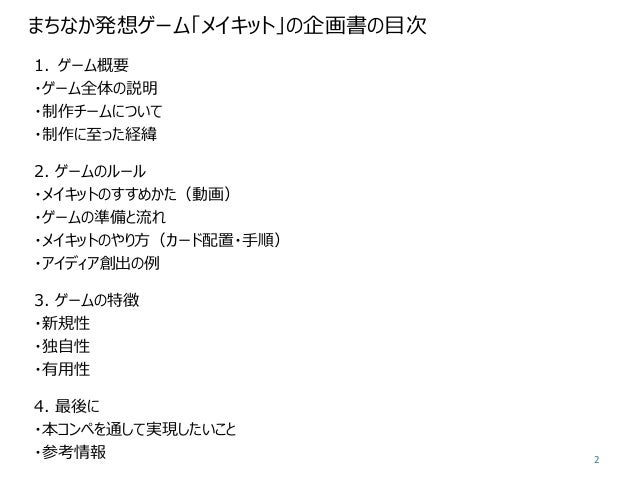 まちなか発想ゲーム「メイキット」の企画書の目次

1.ゲーム概要
・ゲーム全体の説明
・制作チームについて
・制作に至った経緯

2.ゲームのルール
・メイキットのすすめかた（動画）
・ゲームの準備と流れ
・メイキットのやり方（カード配置・手順）
・アイディア創出の例

3.ゲームの特徴
・新規性
・独自性
・有用性

4.最後に
・本コンペを通して実現したいこと
・参考情報

2